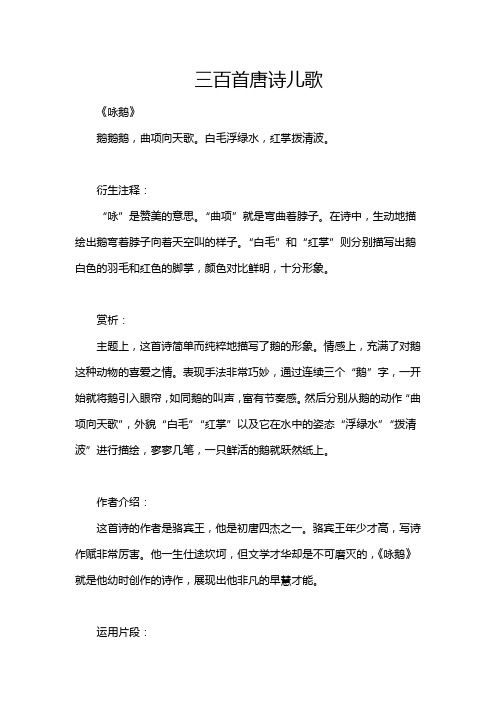 三百首唐诗儿歌

《咏鹅》

鹅鹅鹅，曲项向天歌。白毛浮绿水，红掌拨清波。

衍生注释：

“咏”是赞美的意思。“曲项”就是弯曲着脖子。在诗中，生动地描绘出鹅弯着脖子向着天空叫的样子。“白毛”和“红掌”则分别描写出鹅白色的羽毛和红色的脚掌，颜色对比鲜明，十分形象。

赏析：

主题上，这首诗简单而纯粹地描写了鹅的形象。情感上，充满了对鹅这种动物的喜爱之情。表现手法非常巧妙，通过连续三个“鹅”字，一开始就将鹅引入眼帘，如同鹅的叫声，富有节奏感。然后分别从鹅的动作“曲项向天歌”，外貌“白毛”“红掌”以及它在水中的姿态“浮绿水”“拨清波”进行描绘，寥寥几笔，一只鲜活的鹅就跃然纸上。

作者介绍：

这首诗的作者是骆宾王，他是初唐四杰之一。骆宾王年少才高，写诗作赋非常厉害。他一生仕途坎坷，但文学才华却是不可磨灭的，《咏鹅》就是他幼时创作的诗作，展现出他非凡的早慧才能。

运用片段：